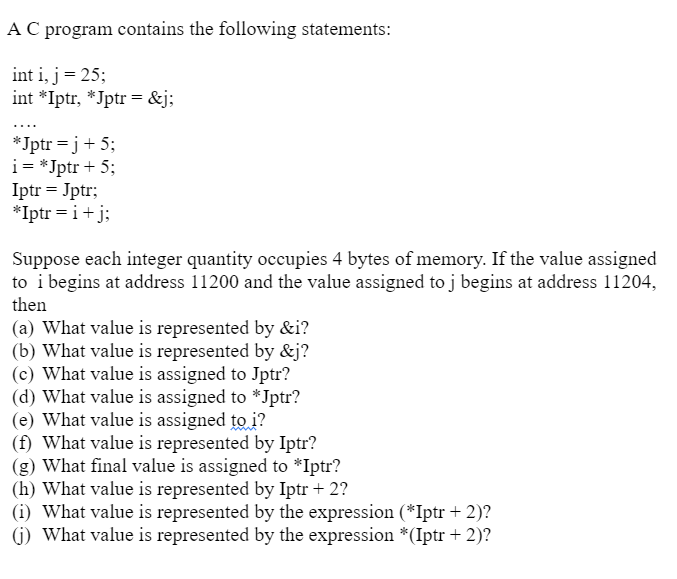 A C program contains the following statements:

int i, j = 25;
int *Iptr, *Jptr = &j;
....
*Jptr = j + 5;
i = *Jptr + 5;
Iptr = Jptr;
*Iptr = i + j;

Suppose each integer quantity occupies 4 bytes of memory. If the value assigned to i begins at address 11200 and the value assigned to j begins at address 11204, then
(a) What value is represented by &i?
(b) What value is represented by &j?
(c) What value is assigned to Jptr?
(d) What value is assigned to *Jptr?
(e) What value is assigned to i?
(f) What value is represented by Iptr?
(g) What final value is assigned to *Iptr?
(h) What value is represented by Iptr + 2?
(i) What value is represented by the expression (*Iptr + 2)?
(j) What value is represented by the expression *(Iptr + 2)?